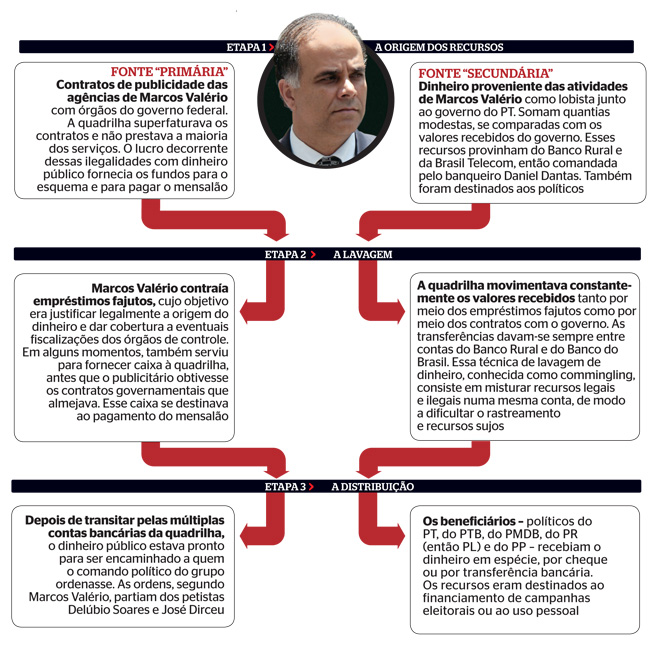 ETAPA 1 > A ORIGEM DOS RECURSOS

FONTE "PRIMÁRIA"
Contratos de publicidade das agências de Marcos Valério com órgãos do governo federal. A quadrilha superfaturava os contratos e não prestava a maioria dos serviços. O lucro decorrente dessas ilegalidades com dinheiro público fornecia os fundos para o esquema e para pagar o mensalão

FONTE "SECUNDÁRIA"
Dinheiro proveniente das atividades de Marcos Valério como lobista junto ao governo do PT. Somam quantias modestas, se comparadas com os valores recebidos do governo. Esses recursos provinham do Banco Rural e da Brasil Telecom, então comandada pelo banqueiro Daniel Dantas. Também foram destinados aos políticos

ETAPA 2 > A LAVAGEM

Marcos Valério contraía empréstimos fajutos, cujo objetivo era justificar legalmente a origem do dinheiro e dar cobertura a eventuais fiscalizações dos órgãos de controle. Em alguns momentos, também serviu para fornecer caixa à quadrilha, antes que o publicitário obtivesse os contratos governamentais que almejava. Esse caixa se destinava ao pagamento do mensalão

A quadrilha movimentava constantemente os valores recebidos tanto por meio dos empréstimos fajutos como por meio dos contratos com o governo. As transferências davam-se sempre entre contas do Banco Rural e do Banco do Brasil. Essa técnica de lavagem de dinheiro, conhecida como commingling, consiste em misturar recursos legais e ilegais numa mesma conta, de modo a dificultar o rastreamento e recursos sujos

ETAPA 3 > A DISTRIBUIÇÃO

Depois de transitar pelas múltiplas contas bancárias da quadrilha, o dinheiro público estava pronto para ser encaminhado a quem o comando político do grupo ordenasse. As ordens, segundo Marcos Valério, partiam dos petistas Delúbio Soares e José Dirceu

Os beneficiários – políticos do PT, do PTB, do PMDB, do PR (então PL) e do PP – recebiam o dinheiro em espécie, por cheque ou por transferência bancária. Os recursos eram destinados ao financiamento de campanhas eleitorais ou ao uso pessoal